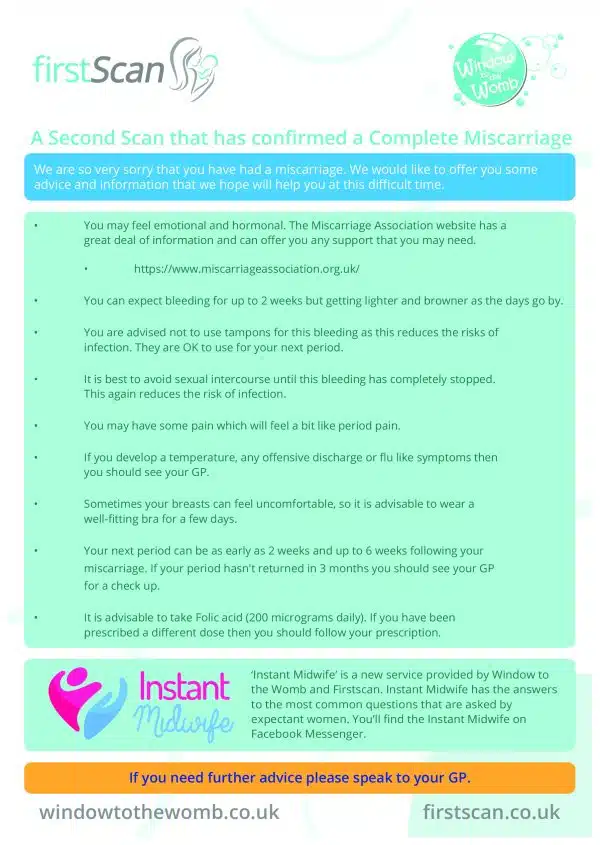 firstScan

Window to the Womb

A Second Scan that has confirmed a Complete Miscarriage

We are so very sorry that you have had a miscarriage. We would like to offer you some advice and information that we hope will help you at this difficult time.

• You may feel emotional and hormonal. The Miscarriage Association website has a great deal of information and can offer you any support that you may need.

• https://www.miscarriageassociation.org.uk/

• You can expect bleeding for up to 2 weeks but getting lighter and browner as the days go by.

• You are advised not to use tampons for this bleeding as this reduces the risks of infection. They are OK to use for your next period.

• It is best to avoid sexual intercourse until this bleeding has completely stopped. This again reduces the risk of infection.

• You may have some pain which will feel a bit like period pain.

• If you develop a temperature, any offensive discharge or flu like symptoms then you should see your GP.

• Sometimes your breasts can feel uncomfortable, so it is advisable to wear a well-fitting bra for a few days.

• Your next period can be as early as 2 weeks and up to 6 weeks following your miscarriage. If your period hasn't returned in 3 months you should see your GP for a check up.

• It is advisable to take Folic acid (200 micrograms daily). If you have been prescribed a different dose then you should follow your prescription.

Instant Midwife

'Instant Midwife' is a new service provided by Window to the Womb and Firstscan. Instant Midwife has the answers to the most common questions that are asked by expectant women. You'll find the Instant Midwife on Facebook Messenger.

If you need further advice please speak to your GP.

windowtothewomb.co.uk

firstscan.co.uk